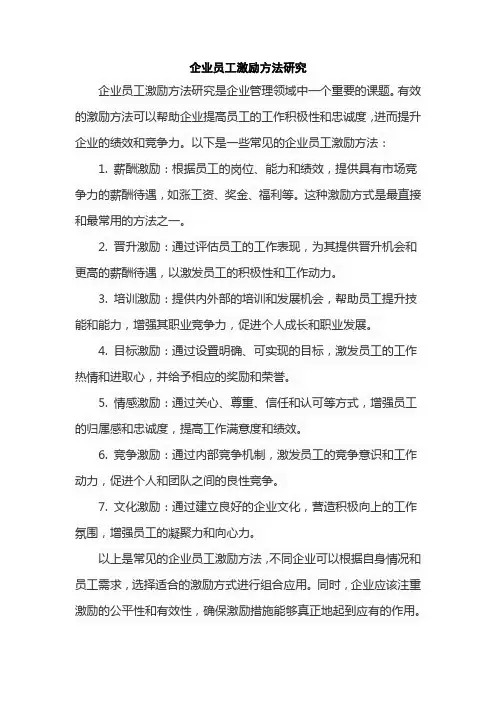 企业员工激励方法研究

企业员工激励方法研究是企业管理领域中一个重要的课题。有效的激励方法可以帮助企业提高员工的工作积极性和忠诚度，进而提升企业的绩效和竞争力。以下是一些常见的企业员工激励方法：

1. 薪酬激励：根据员工的岗位、能力和绩效，提供具有市场竞争力的薪酬待遇，如涨工资、奖金、福利等。这种激励方式是最直接和最常用的方法之一。

2. 晋升激励：通过评估员工的工作表现，为其提供晋升机会和更高的薪酬待遇，以激发员工的积极性和工作动力。

3. 培训激励：提供内外部的培训和发展机会，帮助员工提升技能和能力，增强其职业竞争力，促进个人成长和职业发展。

4. 目标激励：通过设置明确、可实现的目标，激发员工的工作热情和进取心，并给予相应的奖励和荣誉。

5. 情感激励：通过关心、尊重、信任和认可等方式，增强员工的归属感和忠诚度，提高工作满意度和绩效。

6. 竞争激励：通过内部竞争机制，激发员工的竞争意识和工作动力，促进个人和团队之间的良性竞争。

7. 文化激励：通过建立良好的企业文化，营造积极向上的工作氛围，增强员工的凝聚力和向心力。

以上是常见的企业员工激励方法，不同企业可以根据自身情况和员工需求，选择适合的激励方式进行组合应用。同时，企业应该注重激励的公平性和有效性，确保激励措施能够真正地起到应有的作用。